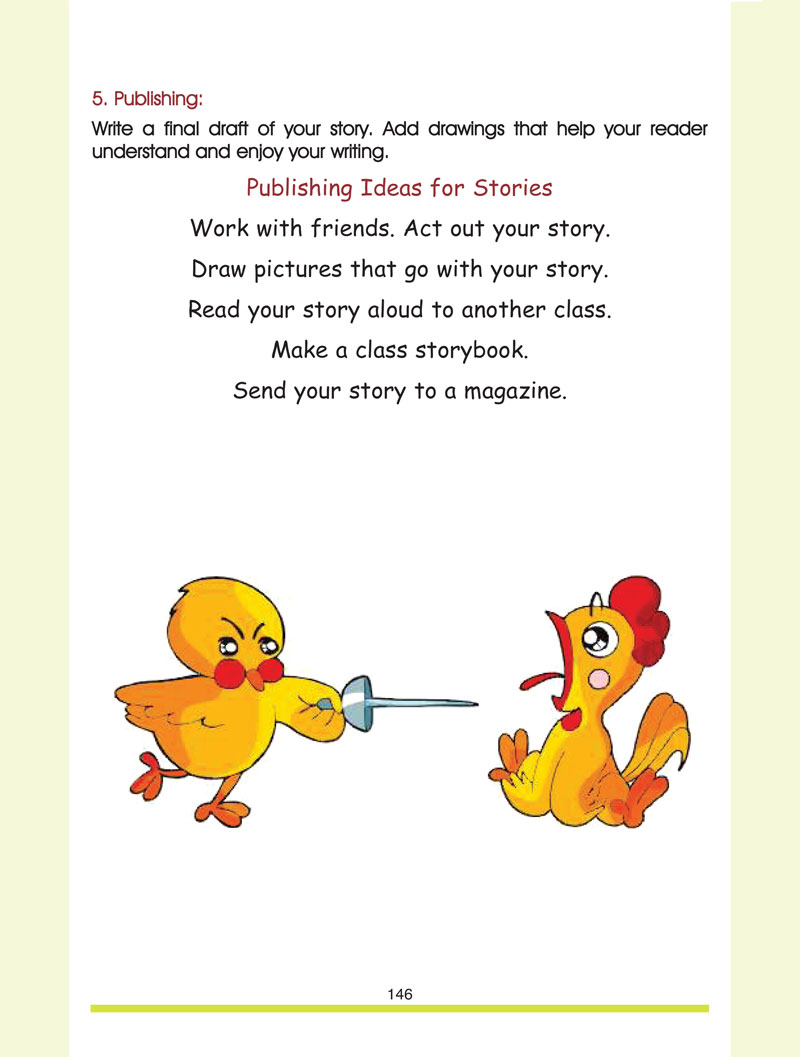 5. Publishing:

Write a final draft of your story. Add drawings that help your reader understand and enjoy your writing.

Publishing Ideas for Stories

Work with friends. Act out your story.

Draw pictures that go with your story.

Read your story aloud to another class.

Make a class storybook.

Send your story to a magazine.

146